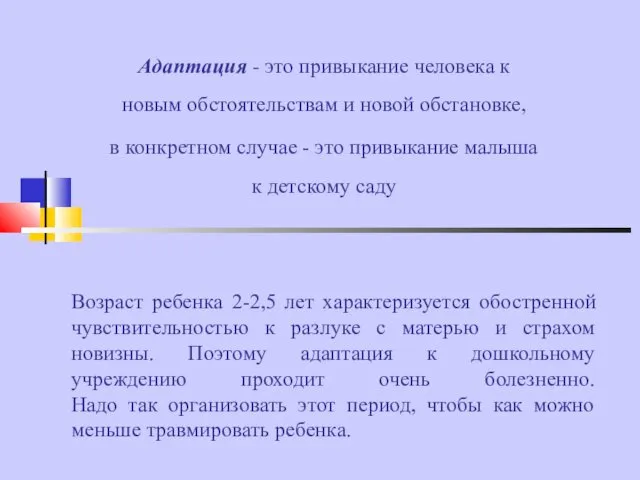 Адаптация - это привыкание человека к новым обстоятельствам и новой обстановке, в конкретном случае - это привыкание малыша к детскому саду

Возраст ребенка 2-2,5 лет характеризуется обостренной чувствительностью к разлуке с матерью и страхом новизны. Поэтому адаптация к дошкольному учреждению проходит очень болезненно. Надо так организовать этот период, чтобы как можно меньше травмировать ребенка.